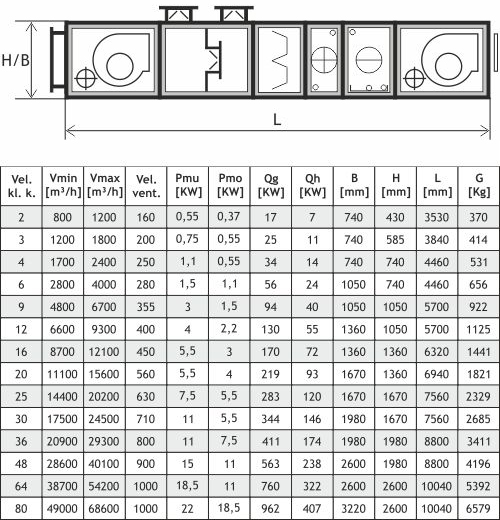 H/B

L

| Vel. kl. k. | Vmin [m³/h] | Vmax [m³/h] | Vel. vent. | Pmu [KW] | Pmo [KW] | Qg [KW] | Qh [KW] | B [mm] | H [mm] | L [mm] | G [Kg] |
|---|---|---|---|---|---|---|---|---|---|---|---|
| 2 | 800 | 1200 | 160 | 0,55 | 0,37 | 17 | 7 | 740 | 430 | 3530 | 370 |
| 3 | 1200 | 1800 | 200 | 0,75 | 0,55 | 25 | 11 | 740 | 585 | 3840 | 414 |
| 4 | 1700 | 2400 | 250 | 1,1 | 0,55 | 34 | 14 | 740 | 740 | 4460 | 531 |
| 6 | 2800 | 4000 | 280 | 1,5 | 1,1 | 56 | 24 | 1050 | 740 | 4460 | 656 |
| 9 | 4800 | 6700 | 355 | 3 | 1,5 | 94 | 40 | 1050 | 1050 | 5700 | 922 |
| 12 | 6600 | 9300 | 400 | 4 | 2,2 | 130 | 55 | 1360 | 1050 | 5700 | 1125 |
| 16 | 8700 | 12100 | 450 | 5,5 | 3 | 170 | 72 | 1360 | 1360 | 6320 | 1441 |
| 20 | 11100 | 15600 | 560 | 5,5 | 4 | 219 | 93 | 1670 | 1360 | 6940 | 1821 |
| 25 | 14400 | 20200 | 630 | 7,5 | 5,5 | 283 | 120 | 1670 | 1670 | 7560 | 2329 |
| 30 | 17500 | 24500 | 710 | 11 | 5,5 | 344 | 146 | 1980 | 1670 | 7560 | 2685 |
| 36 | 20900 | 29300 | 800 | 11 | 7,5 | 411 | 174 | 1980 | 1980 | 8800 | 3411 |
| 48 | 28600 | 40100 | 900 | 15 | 11 | 563 | 238 | 2600 | 1980 | 8800 | 4196 |
| 64 | 38700 | 54200 | 1000 | 18,5 | 11 | 760 | 322 | 2600 | 2600 | 10040 | 5392 |
| 80 | 49000 | 68600 | 1000 | 22 | 18,5 | 962 | 407 | 3220 | 2600 | 10040 | 6579 |